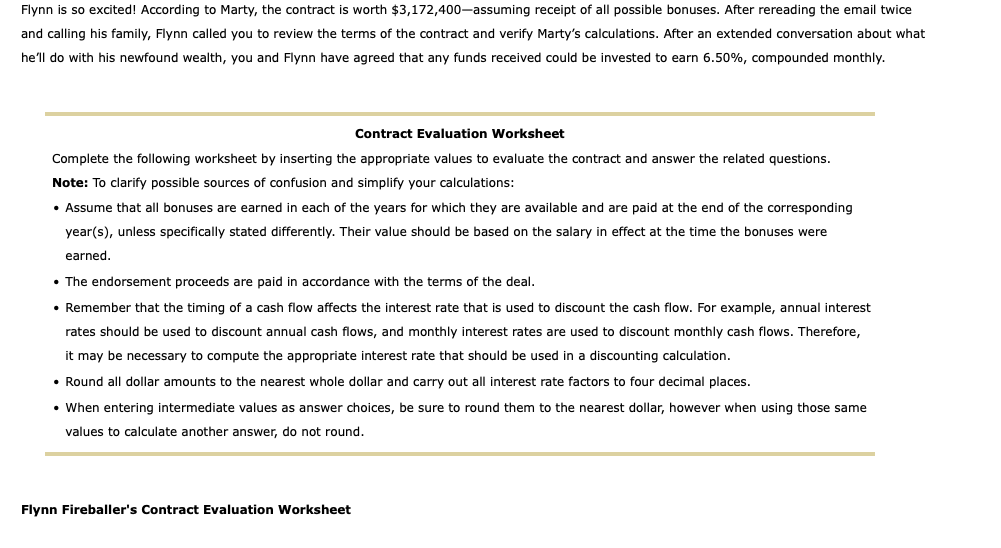 Flynn is so excited! According to Marty, the contract is worth \$3,172,400—assuming receipt of all possible bonuses. After rereading the email twice and calling his family, Flynn called you to review the terms of the contract and verify Marty's calculations. After an extended conversation about what he'll do with his newfound wealth, you and Flynn have agreed that any funds received could be invested to earn 6.50%, compounded monthly.

Contract Evaluation Worksheet

Complete the following worksheet by inserting the appropriate values to evaluate the contract and answer the related questions.

Note: To clarify possible sources of confusion and simplify your calculations:

• Assume that all bonuses are earned in each of the years for which they are available and are paid at the end of the corresponding year(s), unless specifically stated differently. Their value should be based on the salary in effect at the time the bonuses were earned.

• The endorsement proceeds are paid in accordance with the terms of the deal.

• Remember that the timing of a cash flow affects the interest rate that is used to discount the cash flow. For example, annual interest rates should be used to discount annual cash flows, and monthly interest rates are used to discount monthly cash flows. Therefore, it may be necessary to compute the appropriate interest rate that should be used in a discounting calculation.

• Round all dollar amounts to the nearest whole dollar and carry out all interest rate factors to four decimal places.

• When entering intermediate values as answer choices, be sure to round them to the nearest dollar, however when using those same values to calculate another answer, do not round.

Flynn Fireballer's Contract Evaluation Worksheet